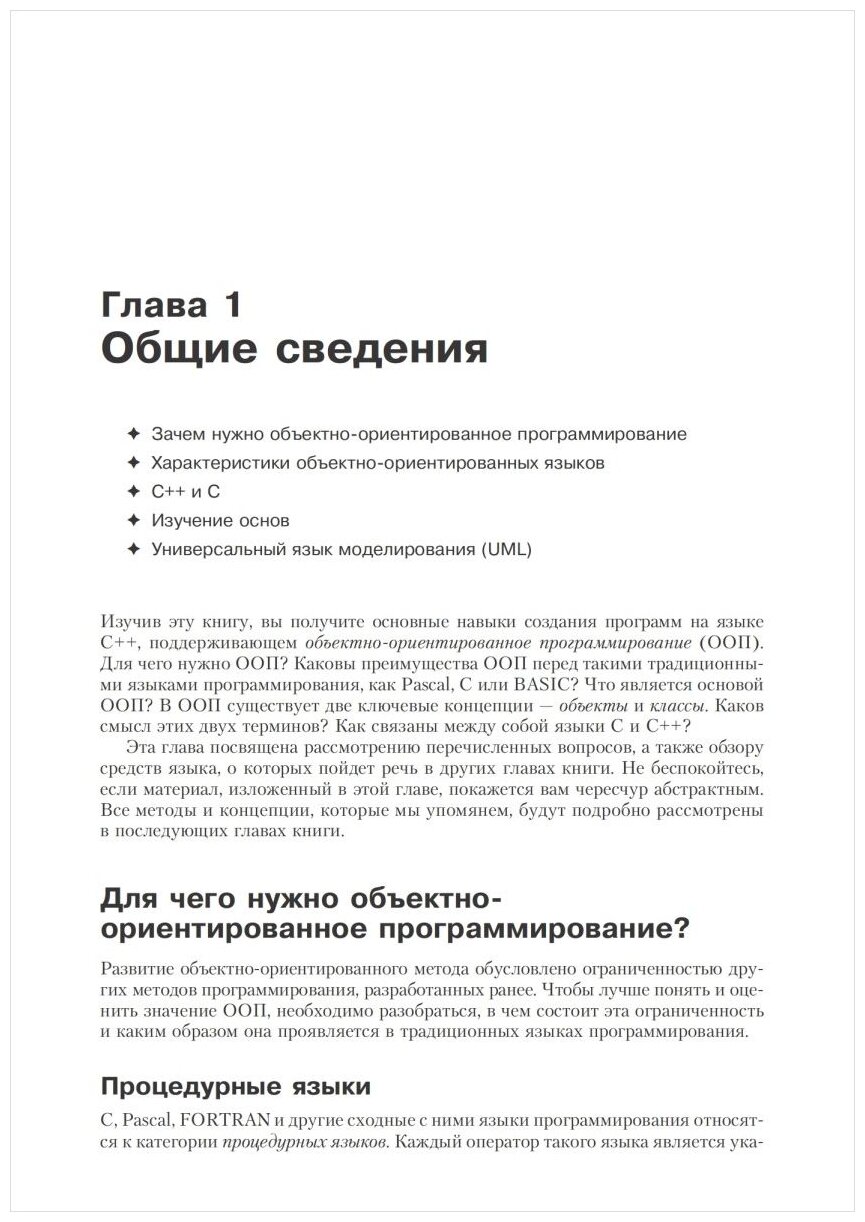 Глава 1
Общие сведения

✦ Зачем нужно объектно-ориентированное программирование
✦ Характеристики объектно-ориентированных языков
✦ C++ и C
✦ Изучение основ
✦ Универсальный язык моделирования (UML)

Изучив эту книгу, вы получите основные навыки создания программ на языке C++, поддерживающем объектно-ориентированное программирование (ООП). Для чего нужно ООП? Каковы преимущества ООП перед такими традиционными языками программирования, как Pascal, C или BASIC? Что является основой ООП? В ООП существует две ключевые концепции — объекты и классы. Каков смысл этих двух терминов? Как связаны между собой языки C и C++?

Эта глава посвящена рассмотрению перечисленных вопросов, а также обзору средств языка, о которых пойдет речь в других главах книги. Не беспокойтесь, если материал, изложенный в этой главе, покажется вам чересчур абстрактным. Все методы и концепции, которые мы упомянем, будут подробно рассмотрены в последующих главах книги.

Для чего нужно объектно-ориентированное программирование?

Развитие объектно-ориентированного метода обусловлено ограниченностью других методов программирования, разработанных ранее. Чтобы лучше понять и оценить значение ООП, необходимо разобраться, в чем состоит эта ограниченность и каким образом она проявляется в традиционных языках программирования.

Процедурные языки

C, Pascal, FORTRAN и другие сходные с ними языки программирования относятся к категории процедурных языков. Каждый оператор такого языка является ука-